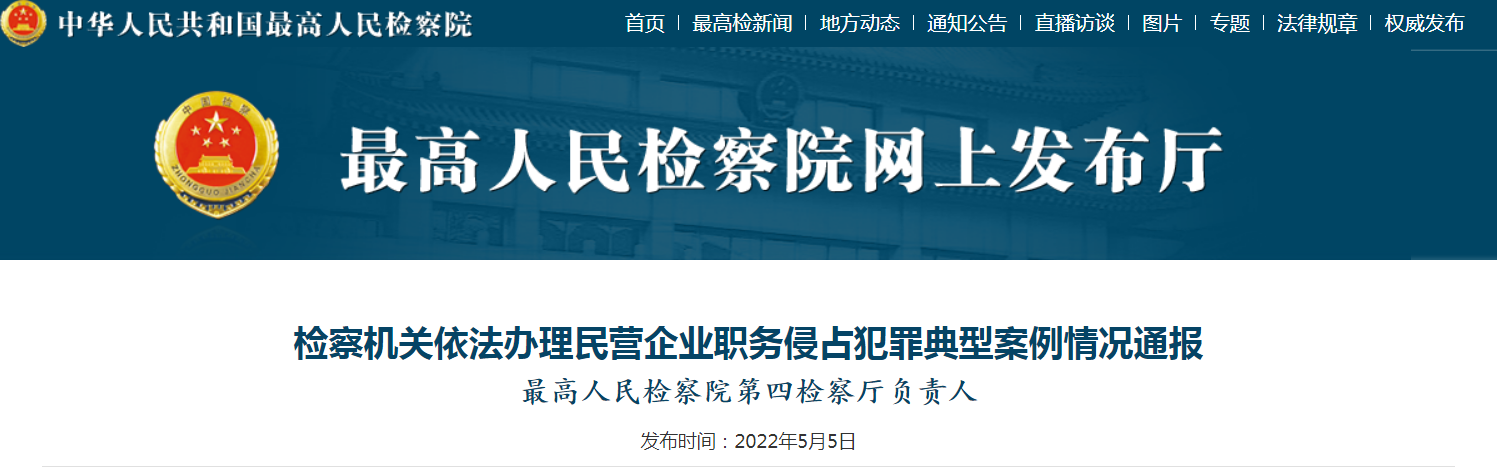 中华人民共和国最高人民检察院

首页 | 最高检新闻 | 地方动态 | 通知公告 | 直播访谈 | 图片 | 专题 | 法律规章 | 权威发布

中国检察
ZHONGGUO JIANCHA

最高人民检察院网上发布厅

检察机关依法办理民营企业职务侵占犯罪典型案例情况通报

最高人民检察院第四检察厅负责人

发布时间：2022年5月5日